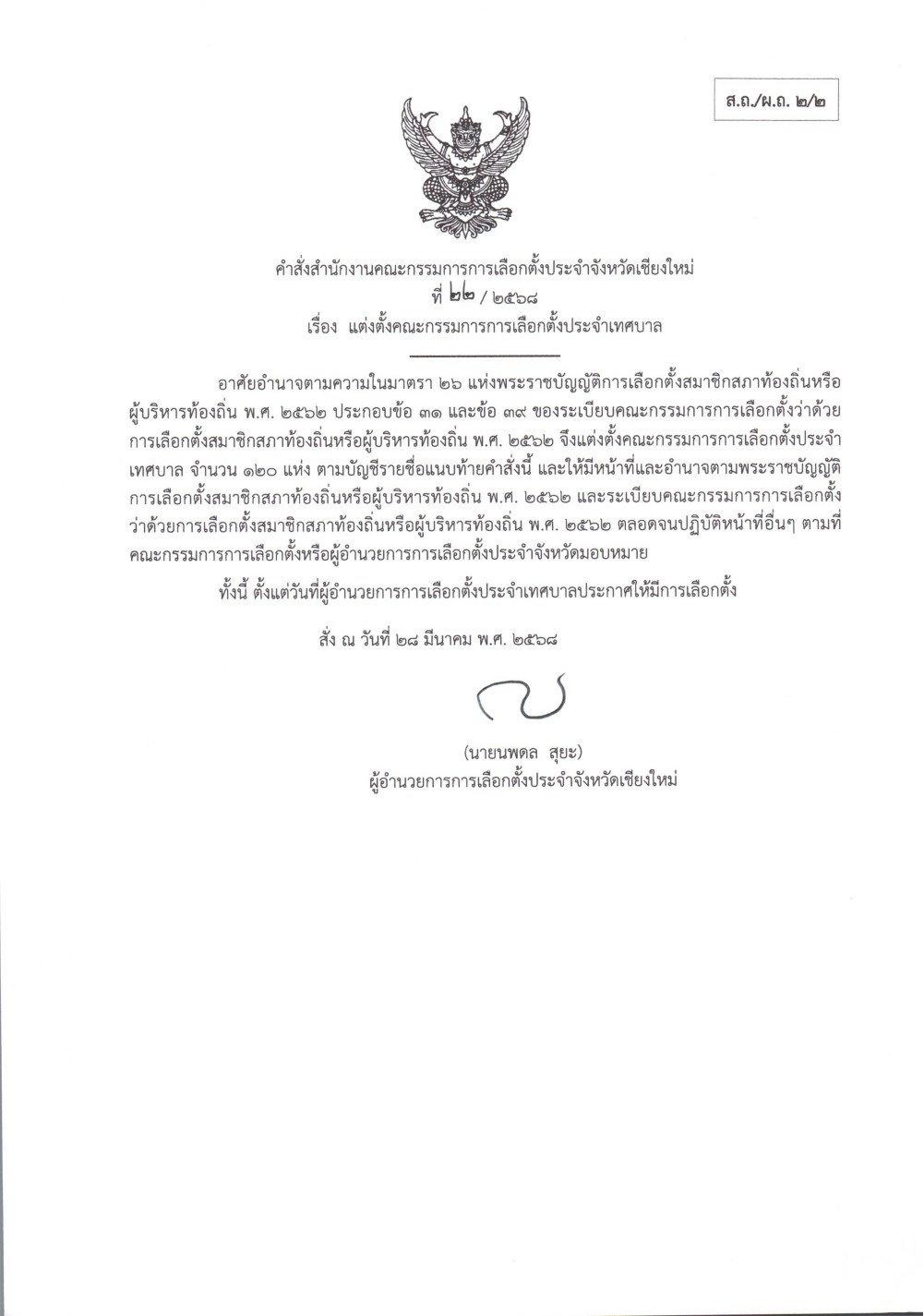 ส.ถ./ผ.ถ. ๒/๒

คำสั่งสำนักงานคณะกรรมการการเลือกตั้งประจำจังหวัดเชียงใหม่
ที่ ๒๒ / ๒๕๖๘
เรื่อง แต่งตั้งคณะกรรมการการเลือกตั้งประจำเทศบาล

อาศัยอำนาจตามความในมาตรา ๒๖ แห่งพระราชบัญญัติการเลือกตั้งสมาชิกสภาท้องถิ่นหรือผู้บริหารท้องถิ่น พ.ศ. ๒๕๖๒ ประกอบข้อ ๓๑ และข้อ ๓๙ ของระเบียบคณะกรรมการการเลือกตั้งว่าด้วยการเลือกตั้งสมาชิกสภาท้องถิ่นหรือผู้บริหารท้องถิ่น พ.ศ. ๒๕๖๒ จึงแต่งตั้งคณะกรรมการการเลือกตั้งประจำเทศบาล จำนวน ๑๒๐ แห่ง ตามบัญชีรายชื่อแนบท้ายคำสั่งนี้ และให้มีหน้าที่และอำนาจตามพระราชบัญญัติการเลือกตั้งสมาชิกสภาท้องถิ่นหรือผู้บริหารท้องถิ่น พ.ศ. ๒๕๖๒ และระเบียบคณะกรรมการการเลือกตั้งว่าด้วยการเลือกตั้งสมาชิกสภาท้องถิ่นหรือผู้บริหารท้องถิ่น พ.ศ. ๒๕๖๒ ตลอดจนปฏิบัติหน้าที่อื่นๆ ตามที่คณะกรรมการการเลือกตั้งหรือผู้อำนวยการการเลือกตั้งประจำจังหวัดมอบหมาย

ทั้งนี้ ตั้งแต่วันที่ผู้อำนวยการการเลือกตั้งประจำเทศบาลประกาศให้มีการเลือกตั้ง

สั่ง ณ วันที่ ๒๘ มีนาคม พ.ศ. ๒๕๖๘

(นายนพดล สุยะ)
ผู้อำนวยการการเลือกตั้งประจำจังหวัดเชียงใหม่